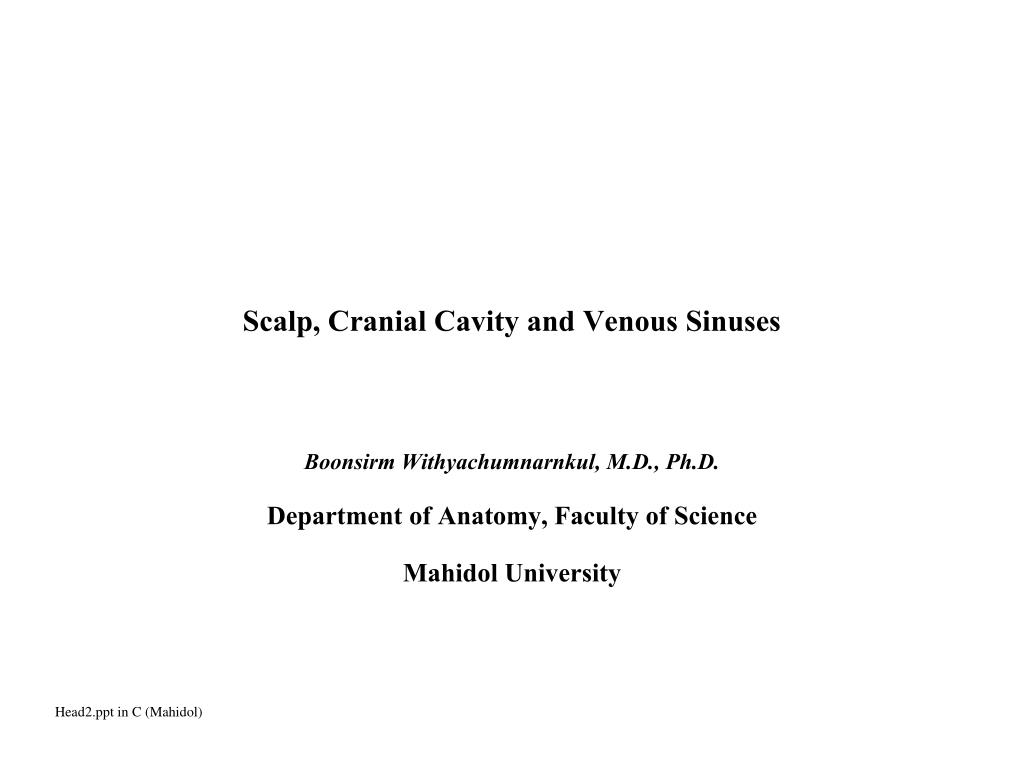 Scalp, Cranial Cavity and Venous Sinuses

Boonsirm Withyachumnarnkul, M.D., Ph.D.

Department of Anatomy, Faculty of Science

Mahidol University

Head2.ppt in C (Mahidol)